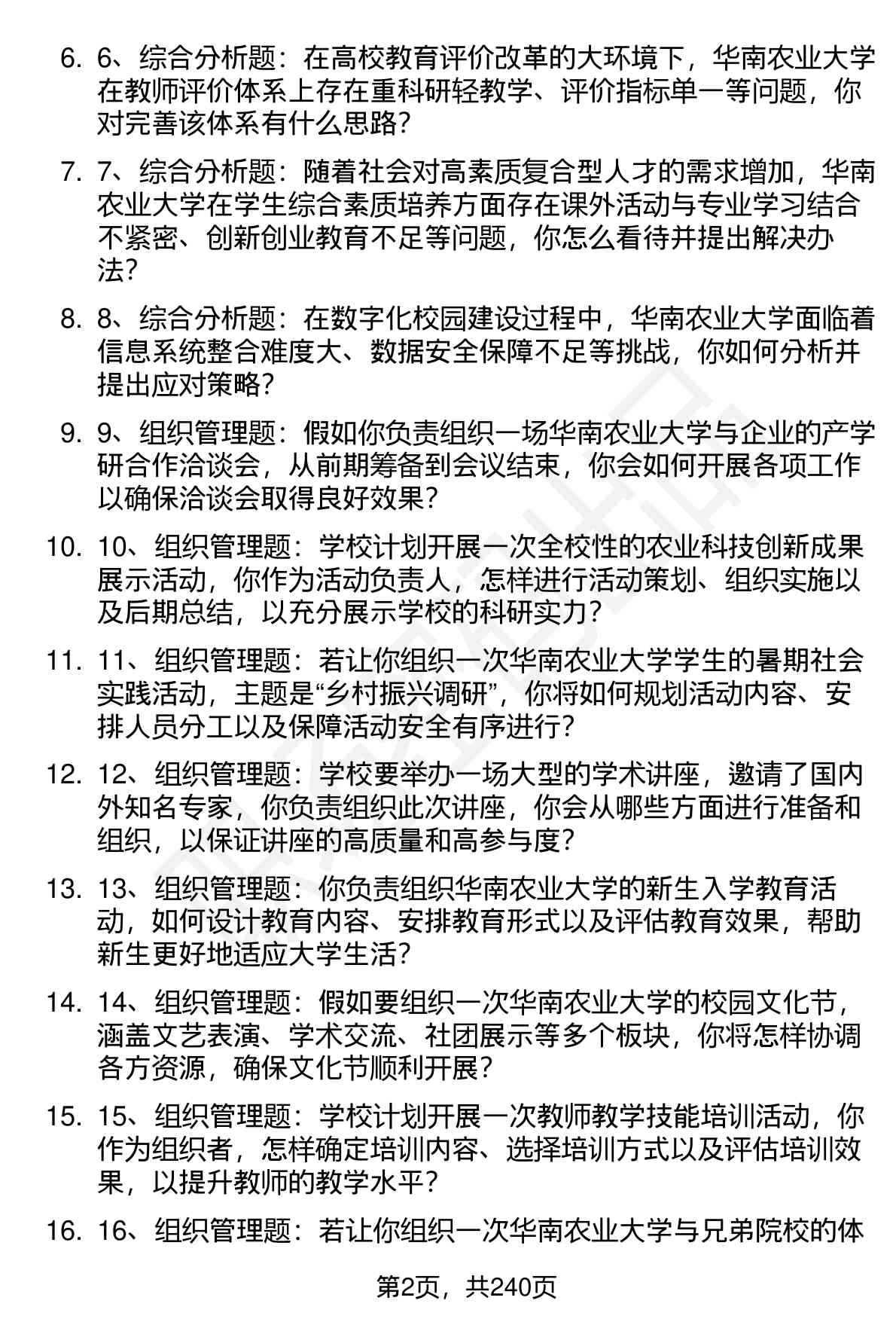 6. 6、综合分析题：在高校教育评价改革的大环境下，华南农业大学在教师评价体系上存在重科研轻教学、评价指标单一等问题，你对完善该体系有什么思路？

7. 7、综合分析题：随着社会对高素质复合型人才的需求增加，华南农业大学在学生综合素质培养方面存在课外活动与专业学习结合不紧密、创新创业教育不足等问题，你怎么看待并提出解决办法？

8. 8、综合分析题：在数字化校园建设过程中，华南农业大学面临着信息系统整合难度大、数据安全保障不足等挑战，你如何分析并提出应对策略？

9. 9、组织管理题：假如你负责组织一场华南农业大学与企业的产学研合作洽谈会，从前期筹备到会议结束，你会如何开展各项工作以确保洽谈会取得良好效果？

10. 10、组织管理题：学校计划开展一次全校性的农业科技创新成果展示活动，你作为活动负责人，怎样进行活动策划、组织实施以及后期总结，以充分展示学校的科研实力？

11. 11、组织管理题：若让你组织一次华南农业大学学生的暑期社会实践活动，主题是“乡村振兴调研”，你将如何规划活动内容、安排人员分工以及保障活动安全有序进行？

12. 12、组织管理题：学校要举办一场大型的学术讲座，邀请了国内外知名专家，你负责组织此次讲座，你会从哪些方面进行准备和组织，以保证讲座的高质量和高参与度？

13. 13、组织管理题：你负责组织华南农业大学的新生入学教育活动，如何设计教育内容、安排教育形式以及评估教育效果，帮助新生更好地适应大学生活？

14. 14、组织管理题：假如要组织一次华南农业大学的校园文化节，涵盖文艺表演、学术交流、社团展示等多个板块，你将怎样协调各方资源，确保文化节顺利开展？

15. 15、组织管理题：学校计划开展一次教师教学技能培训活动，你作为组织者，怎样确定培训内容、选择培训方式以及评估培训效果，以提升教师的教学水平？

16. 16、组织管理题：若让你组织一次华南农业大学与兄弟院校的体

第2页，共240页